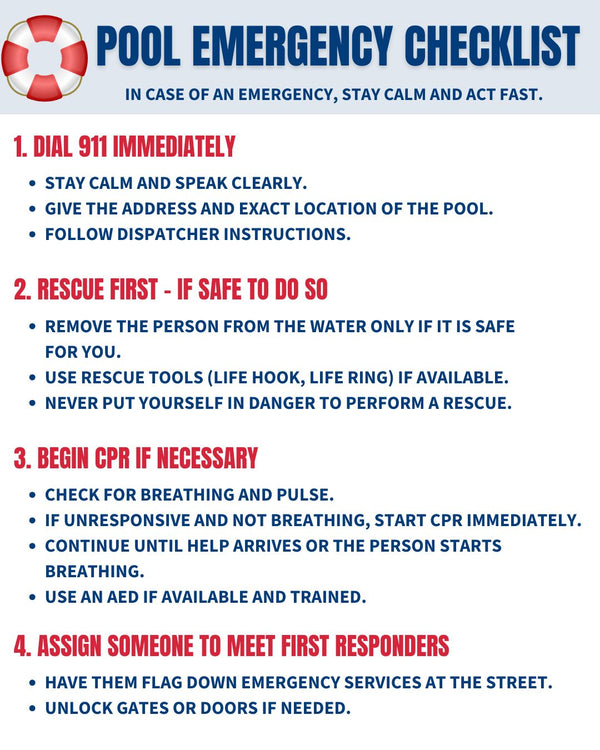 POOL EMERGENCY CHECKLIST

IN CASE OF AN EMERGENCY, STAY CALM AND ACT FAST.

1. DIAL 911 IMMEDIATELY

• STAY CALM AND SPEAK CLEARLY.
• GIVE THE ADDRESS AND EXACT LOCATION OF THE POOL.
• FOLLOW DISPATCHER INSTRUCTIONS.

2. RESCUE FIRST - IF SAFE TO DO SO

• REMOVE THE PERSON FROM THE WATER ONLY IF IT IS SAFE FOR YOU.
• USE RESCUE TOOLS (LIFE HOOK, LIFE RING) IF AVAILABLE.
• NEVER PUT YOURSELF IN DANGER TO PERFORM A RESCUE.

3. BEGIN CPR IF NECESSARY

• CHECK FOR BREATHING AND PULSE.
• IF UNRESPONSIVE AND NOT BREATHING, START CPR IMMEDIATELY.
• CONTINUE UNTIL HELP ARRIVES OR THE PERSON STARTS BREATHING.
• USE AN AED IF AVAILABLE AND TRAINED.

4. ASSIGN SOMEONE TO MEET FIRST RESPONDERS

• HAVE THEM FLAG DOWN EMERGENCY SERVICES AT THE STREET.
• UNLOCK GATES OR DOORS IF NEEDED.